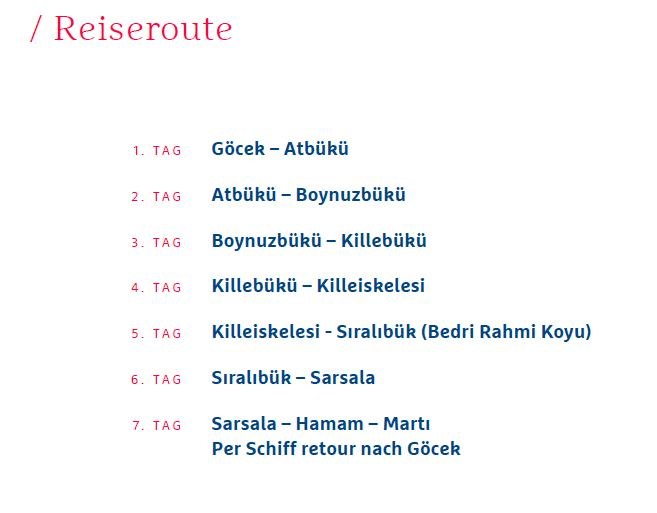 / Reiseroute

1. TAG Göcek – Atbükü

2. TAG Atbükü – Boynuzbükü

3. TAG Boynuzbükü – Killebükü

4. TAG Killebükü – Killeiskelesi

5. TAG Killeiskelesi - Sıralıbük (Bedri Rahmi Koyu)

6. TAG Sıralıbük – Sarsala

7. TAG Sarsala – Hamam – Martı
Per Schiff retour nach Göcek